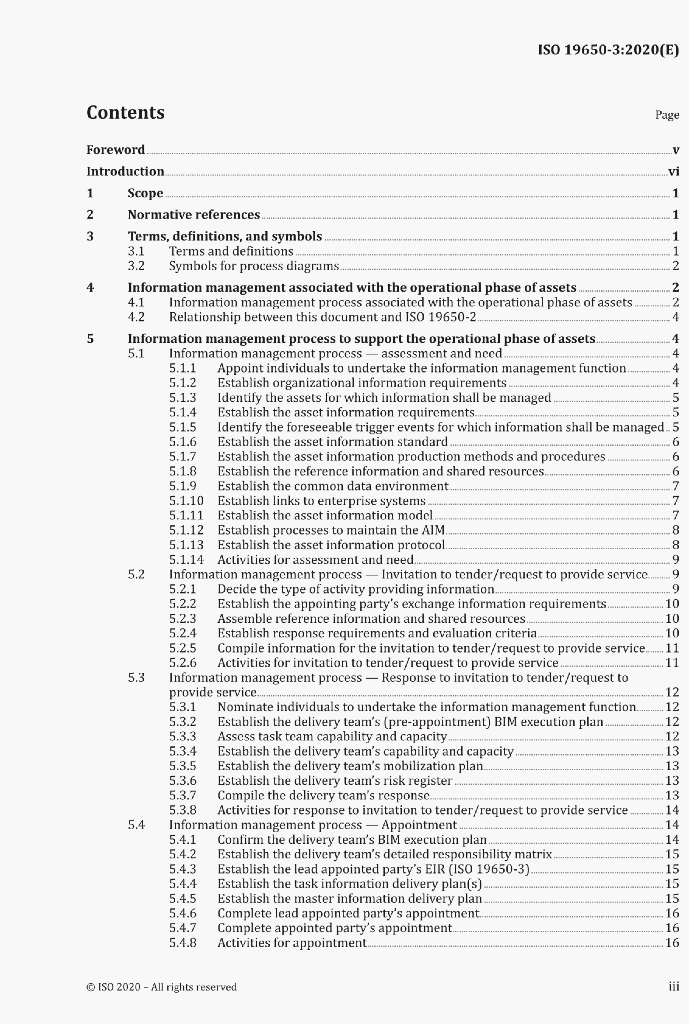 ISO 19650-3:2020(E)

Contents

Page

Foreword v
Introduction vi
1 Scope 1
2 Normative references 1
3 Terms, definitions, and symbols 1
3.1 Terms and definitions 1
3.2 Symbols for process diagrams 2
4 Information management associated with the operational phase of assets 2
4.1 Information management process associated with the operational phase of assets 2
4.2 Relationship between this document and ISO 19650-2 4
5 Information management process to support the operational phase of assets 4
5.1 Information management process — assessment and need 4
5.1.1 Appoint individuals to undertake the information management function 4
5.1.2 Establish organizational information requirements 4
5.1.3 Identify the assets for which information shall be managed 5
5.1.4 Establish the asset information requirements 5
5.1.5 Identify the foreseeable trigger events for which information shall be managed 5
5.1.6 Establish the asset information standard 6
5.1.7 Establish the asset information production methods and procedures 6
5.1.8 Establish the reference information and shared resources 6
5.1.9 Establish the common data environment 7
5.1.10 Establish links to enterprise systems 7
5.1.11 Establish the asset information model 7
5.1.12 Establish processes to maintain the AIM 8
5.1.13 Establish the asset information protocol 8
5.1.14 Activities for assessment and need 9
5.2 Information management process — Invitation to tender/request to provide service 9
5.2.1 Decide the type of activity providing information 9
5.2.2 Establish the appointing party's exchange information requirements 10
5.2.3 Assemble reference information and shared resources 10
5.2.4 Establish response requirements and evaluation criteria 10
5.2.5 Compile information for the invitation to tender/request to provide service 11
5.2.6 Activities for invitation to tender/request to provide service 11
5.3 Information management process — Response to invitation to tender/request to provide service 12
5.3.1 Nominate individuals to undertake the information management function 12
5.3.2 Establish the delivery team's (pre-appointment) BIM execution plan 12
5.3.3 Assess task team capability and capacity 12
5.3.4 Establish the delivery team's capability and capacity 13
5.3.5 Establish the delivery team's mobilization plan 13
5.3.6 Establish the delivery team's risk register 13
5.3.7 Compile the delivery team's response 13
5.3.8 Activities for response to invitation to tender/request to provide service 14
5.4 Information management process — Appointment 14
5.4.1 Confirm the delivery team's BIM execution plan 14
5.4.2 Establish the delivery team's detailed responsibility matrix 15
5.4.3 Establish the lead appointed party's EIR (ISO 19650-3) 15
5.4.4 Establish the task information delivery plan(s) 15
5.4.5 Establish the master information delivery plan 15
5.4.6 Complete lead appointed party's appointment 16
5.4.7 Complete appointed party's appointment 16
5.4.8 Activities for appointment 16

© ISO 2020 – All rights reserved

iii